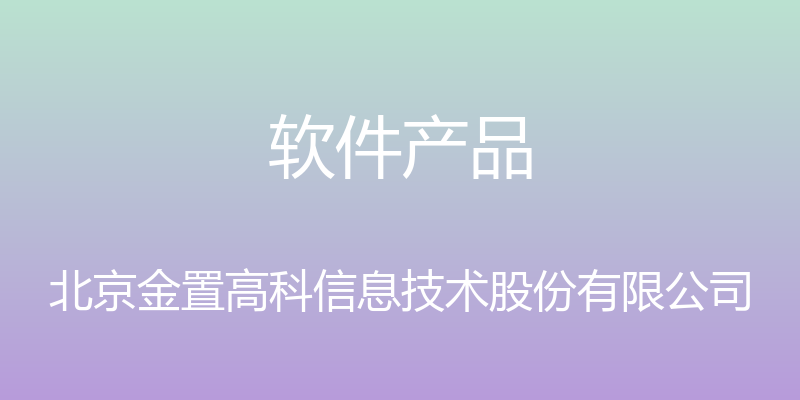 软件产品

北京金置高科信息技术股份有限公司